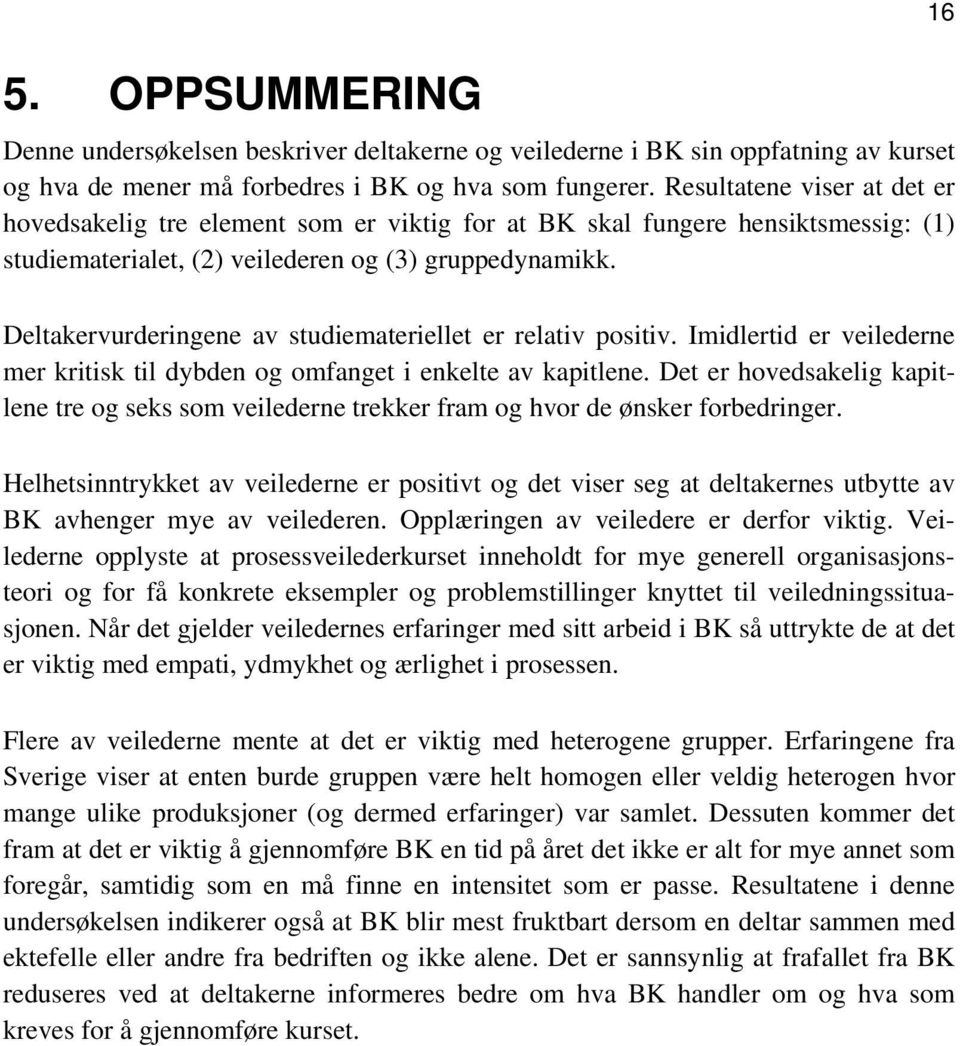 16

5. OPPSUMMERING

Denne undersøkelsen beskriver deltakerne og veilederne i BK sin oppfatning av kurset og hva de mener må forbedres i BK og hva som fungerer. Resultatene viser at det er hovedsakelig tre element som er viktig for at BK skal fungere hensiktsmessig: (1) studiematerialet, (2) veilederen og (3) gruppedynamikk.

Deltakervurderingene av studiemateriellet er relativ positiv. Imidlertid er veilederne mer kritisk til dybden og omfanget i enkelte av kapitlene. Det er hovedsakelig kapitlene tre og seks som veilederne trekker fram og hvor de ønsker forbedringer.

Helhetsinntrykket av veilederne er positivt og det viser seg at deltakernes utbytte av BK avhenger mye av veilederen. Opplæringen av veiledere er derfor viktig. Veilederne opplyste at prosessveilederkurset inneholdt for mye generell organisasjonsteori og for få konkrete eksempler og problemstillinger knyttet til veiledningssituasjonen. Når det gjelder veiledernes erfaringer med sitt arbeid i BK så uttrykte de at det er viktig med empati, ydmykhet og ærlighet i prosessen.

Flere av veilederne mente at det er viktig med heterogene grupper. Erfaringene fra Sverige viser at enten burde gruppen være helt homogen eller veldig heterogen hvor mange ulike produksjoner (og dermed erfaringer) var samlet. Dessuten kommer det fram at det er viktig å gjennomføre BK en tid på året det ikke er alt for mye annet som foregår, samtidig som en må finne en intensitet som er passe. Resultatene i denne undersøkelsen indikerer også at BK blir mest fruktbart dersom en deltar sammen med ektefelle eller andre fra bedriften og ikke alene. Det er sannsynlig at frafallet fra BK reduseres ved at deltakerne informeres bedre om hva BK handler om og hva som kreves for å gjennomføre kurset.